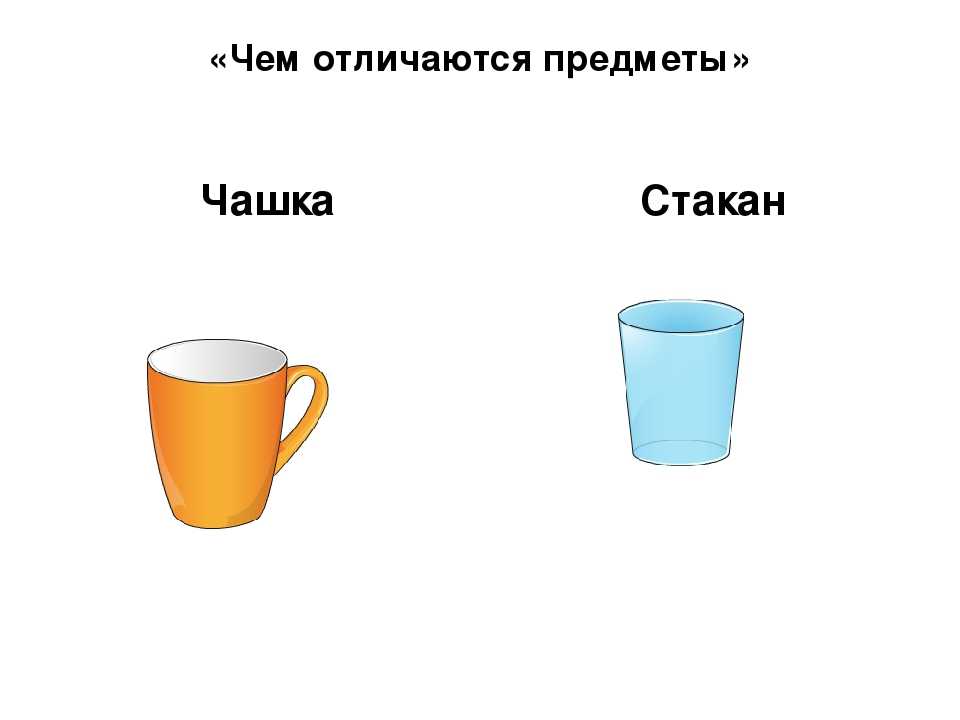 «Чем отличаются предметы»

Чашка

Стакан